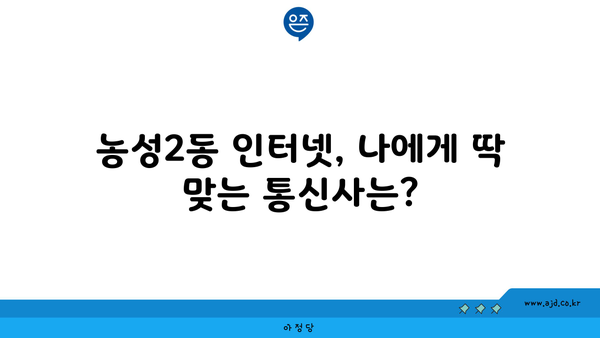 은즈

농성2동 인터넷, 나에게 딱 맞는 통신사는?

www.ajd.co.kr

아정당